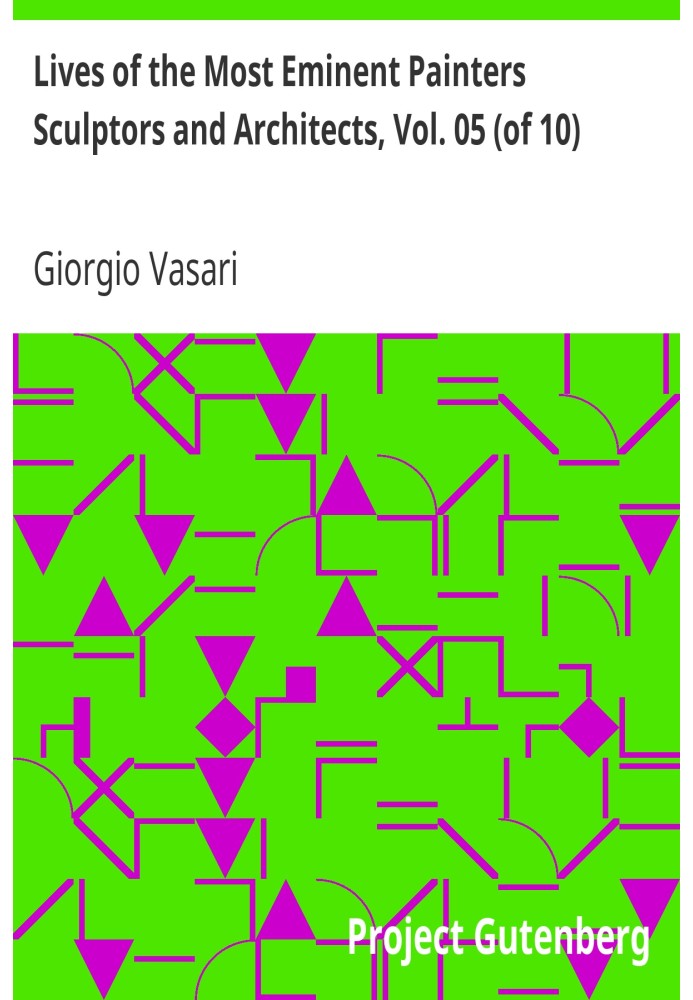 Lives of the Most Eminent Painters Sculptors and Architects, Vol. 05 (of 10)

Giorgio Vasari

Project Gutenberg